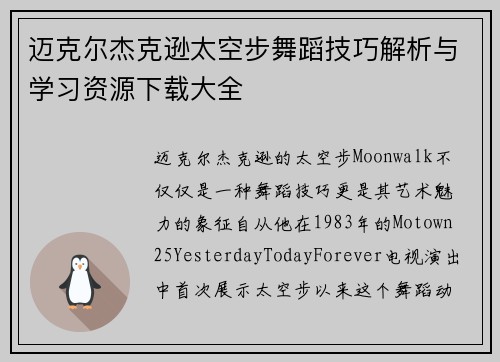 迈克尔杰克逊太空步舞蹈技巧解析与学习资源下载大全

迈克尔杰克逊的太空步Moonwalk不仅仅是一种舞蹈技巧更是其艺术魅力的象征自从他在1983年的Motown 25YesterdayTodayForever电视演出中首次展示太空步以来这个舞蹈动